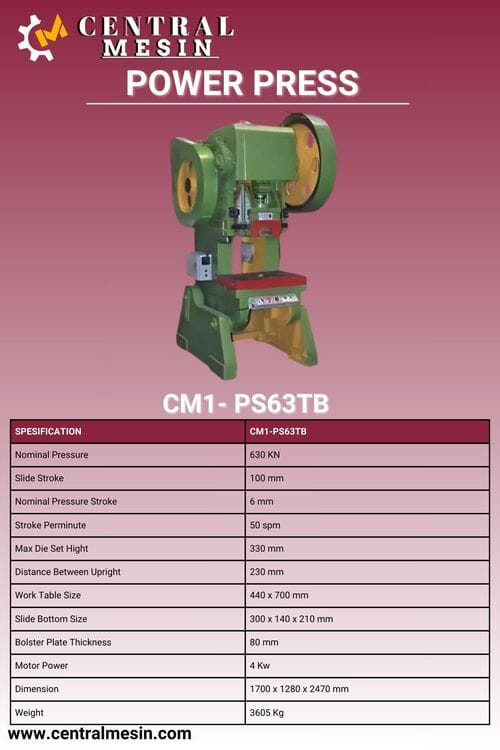 CENTRAL MESIN

POWER PRESS

CM1- PS63TB

| SPESIFICATION | CM1-PS63TB |
|---|---|
| Nominal Pressure | 630 KN |
| Slide Stroke | 100 mm |
| Nominal Pressure Stroke | 6 mm |
| Stroke Perminute | 50 spm |
| Max Die Set Hight | 330 mm |
| Distance Between Upright | 230 mm |
| Work Table Size | 440 x 700 mm |
| Slide Bottom Size | 300 x 140 x 210 mm |
| Bolster Plate Thickness | 80 mm |
| Motor Power | 4 Kw |
| Dimension | 1700 x 1280 x 2470 mm |
| Weight | 3605 Kg |

www.centralmesin.com